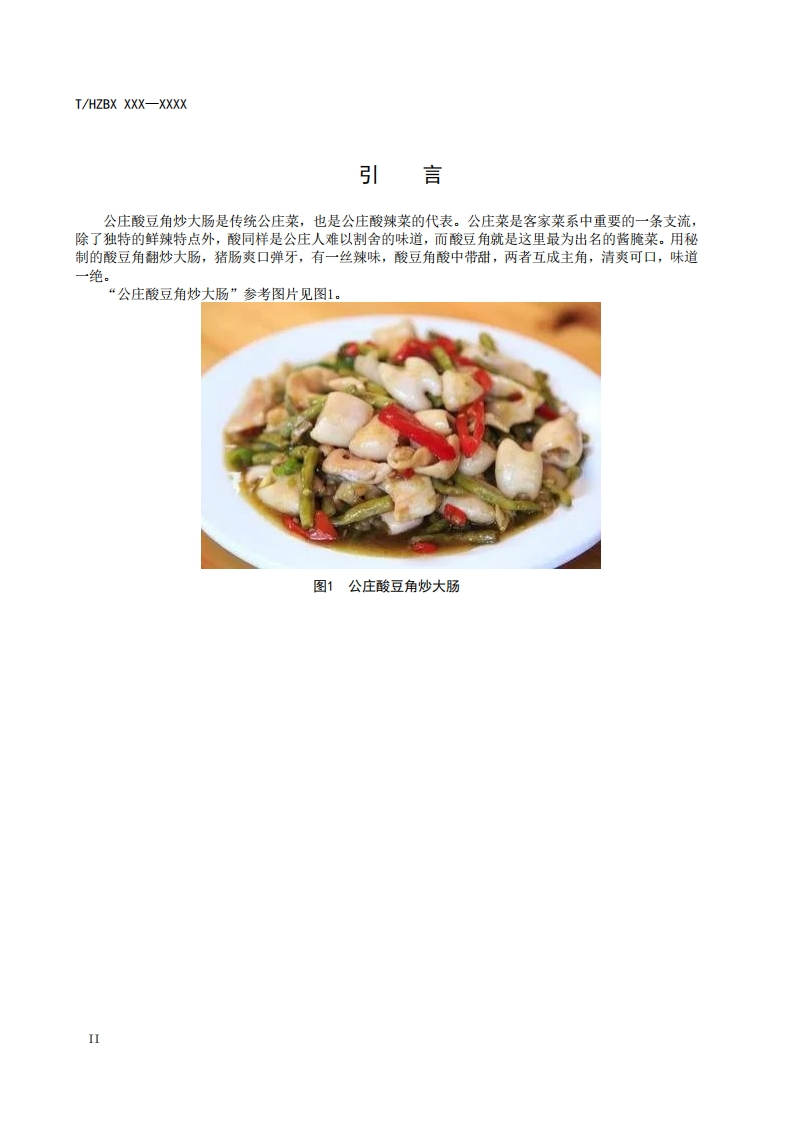 T/HZBX XXX—XXXX

引　言

公庄酸豆角炒大肠是传统公庄菜，也是公庄酸辣菜的代表。公庄菜是客家菜系中重要的一条支流，除了独特的鲜辣特点外，酸同样是公庄人难以割舍的味道，而酸豆角就是这里最为出名的酱腌菜。用秘制的酸豆角翻炒大肠，猪肠爽口弹牙，有一丝辣味，酸豆角酸中带甜，两者互成主角，清爽可口，味道一绝。

“公庄酸豆角炒大肠”参考图片见图1。

图1 公庄酸豆角炒大肠

II